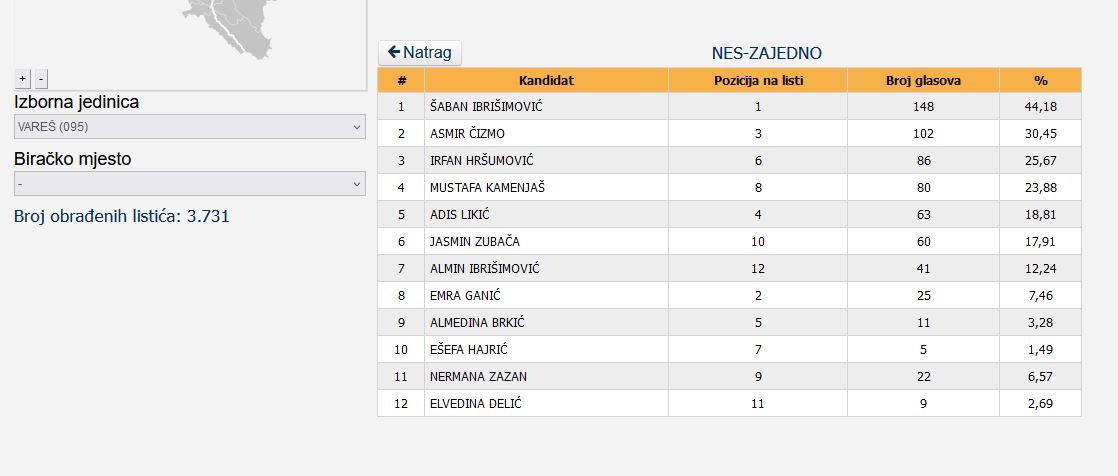 + -

Izborna jedinica

VAREŠ (095)

Biračko mjesto

-

Broj obrađenih listića: 3.731

Natrag

NES-ZAJEDNO

| # | Kandidat | Pozicija na listi | Broj glasova | % |
|---|---|---|---|---|
| 1 | ŠABAN IBRIŠIMOVIĆ | 1 | 148 | 44,18 |
| 2 | ASMIR ČIZMO | 3 | 102 | 30,45 |
| 3 | IRFAN HRŠUMOVIĆ | 6 | 86 | 25,67 |
| 4 | MUSTAFA KAMENJAŠ | 8 | 80 | 23,88 |
| 5 | ADIS LIKIĆ | 4 | 63 | 18,81 |
| 6 | JASMIN ZUBAČA | 10 | 60 | 17,91 |
| 7 | ALMIN IBRIŠIMOVIĆ | 12 | 41 | 12,24 |
| 8 | EMRA GANIĆ | 2 | 25 | 7,46 |
| 9 | ALMEDINA BRKIĆ | 5 | 11 | 3,28 |
| 10 | EŠEFA HAJRIĆ | 7 | 5 | 1,49 |
| 11 | NERMANA ZAZAN | 9 | 22 | 6,57 |
| 12 | ELVEDINA DELIĆ | 11 | 9 | 2,69 |